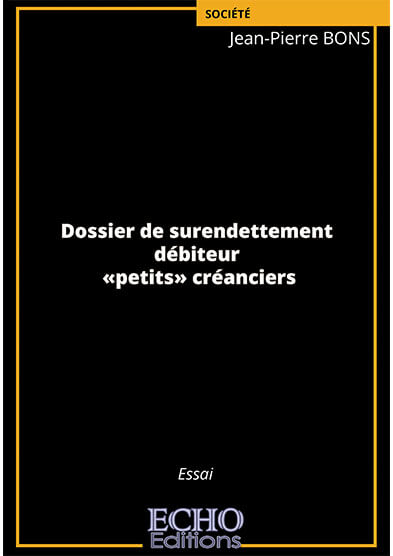 SOCIÉTÉ

Jean-Pierre BONS

Dossier de surendettement
débiteur
«petits» créanciers

Essai

ECHO
Editions